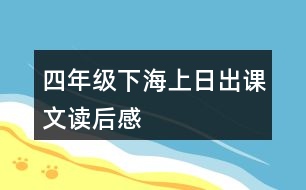 四年级下海上日出课文读后感